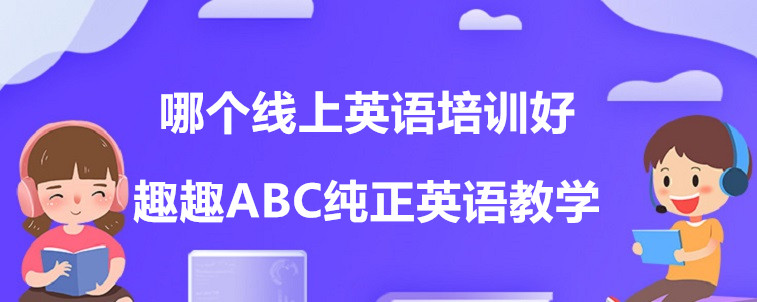 哪个线上英语培训好

趣趣ABC纯正英语教学